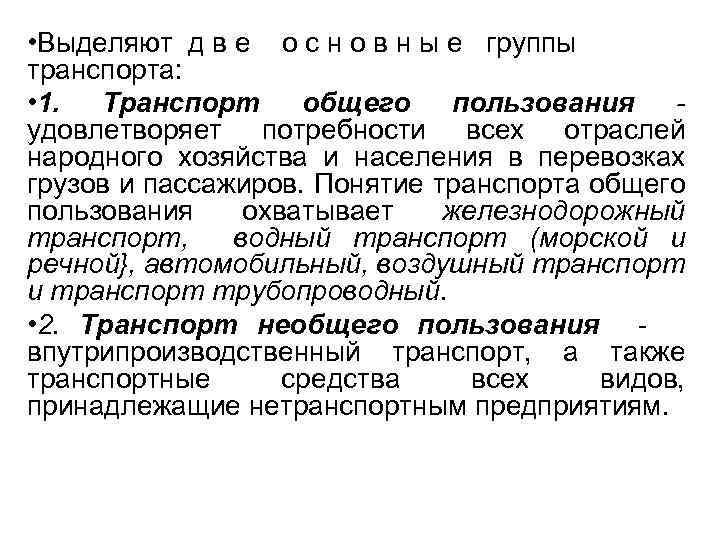 •Выделяют две основные группы транспорта:

•1. Транспорт общего пользования - удовлетворяет потребности всех отраслей народного хозяйства и населения в перевозках грузов и пассажиров. Понятие транспорта общего пользования охватывает железнодорожный транспорт, водный транспорт (морской и речной}, автомобильный, воздушный транспорт и транспорт трубопроводный.

•2. Транспорт необщего пользования - впутрипроизводственный транспорт, а также транспортные средства всех видов, принадлежащие нетранспортным предприятиям.